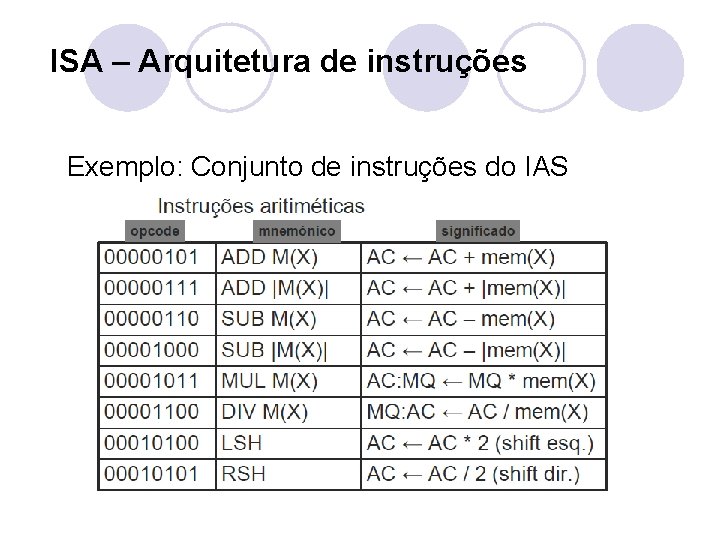 ISA – Arquitetura de instruções

Exemplo: Conjunto de instruções do IAS

Instruções aritiméticas

| opcode | mnemônico | significado |
|---|---|---|
| 00000101 | ADD M(X) | AC ← AC + mem(X) |
| 00000111 | ADD \|M(X)\| | AC ← AC + \|mem(X)\| |
| 00000110 | SUB M(X) | AC ← AC – mem(X) |
| 00001000 | SUB \|M(X)\| | AC ← AC – \|mem(X)\| |
| 00001011 | MUL M(X) | AC:MQ ← MQ * mem(X) |
| 00001100 | DIV M(X) | MQ:AC ← AC / mem(X) |
| 00010100 | LSH | AC ← AC * 2 (shift esq.) |
| 00010101 | RSH | AC ← AC / 2 (shift dir.) |